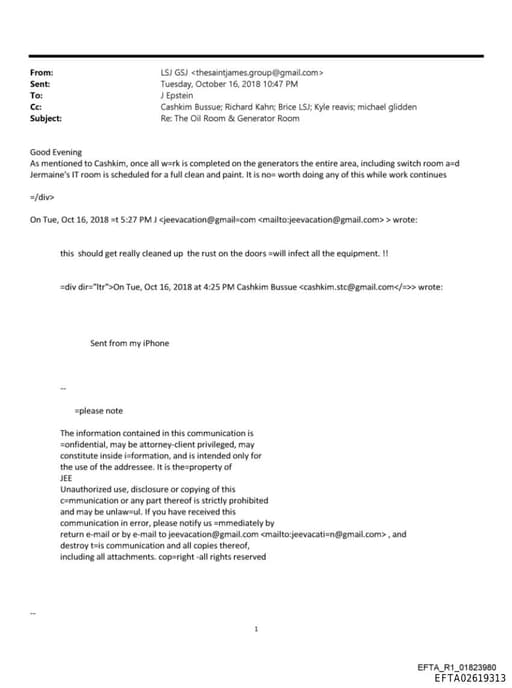 From: LSJ GSJ <thesaintjames.group@gmail.com>
Sent: Tuesday, October 16, 2018 10:47 PM
To: J Epstein
Cc: Cashkim Bussue; Richard Kahn; Brice LSJ; Kyle reavis; michael glidden
Subject: Re: The Oil Room & Generator Room

Good Evening
As mentioned to Cashkim, once all w=rk is completed on the generators the entire area, including switch room a=d Jermaine's IT room is scheduled for a full clean and paint. It is no= worth doing any of this while work continues

=/div>

On Tue, Oct 16, 2018 =t 5:27 PM J <jeevacation@gmail=com <mailto:jeevacation@gmail.com> > wrote:

this should get really cleaned up the rust on the doors =will infect all the equipment. !!

=div dir="ltr">On Tue, Oct 16, 2018 at 4:25 PM Cashkim Bussue <cashkim.stc@gmail.com</=>> wrote:

Sent from my iPhone

--

=please note

The information contained in this communication is =onfidential, may be attorney-client privileged, may constitute inside i=formation, and is intended only for the use of the addressee. It is the=property of JEE
Unauthorized use, disclosure or copying of this c=mmunication or any part thereof is strictly prohibited and may be unlaw=ul. If you have received this communication in error, please notify us =mmediately by return e-mail or by e-mail to jeevacation@gmail.com <mailto:jeevacati=n@gmail.com> , and destroy t=is communication and all copies thereof, including all attachments. cop=right -all rights reserved

--

1

EFTA_R1_01823980
EFTA02619313